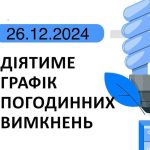 26.12.2024

ДІЯТИМЕ ГРАФІК ПОГОДИННИХ ВИМКНЕНЬ